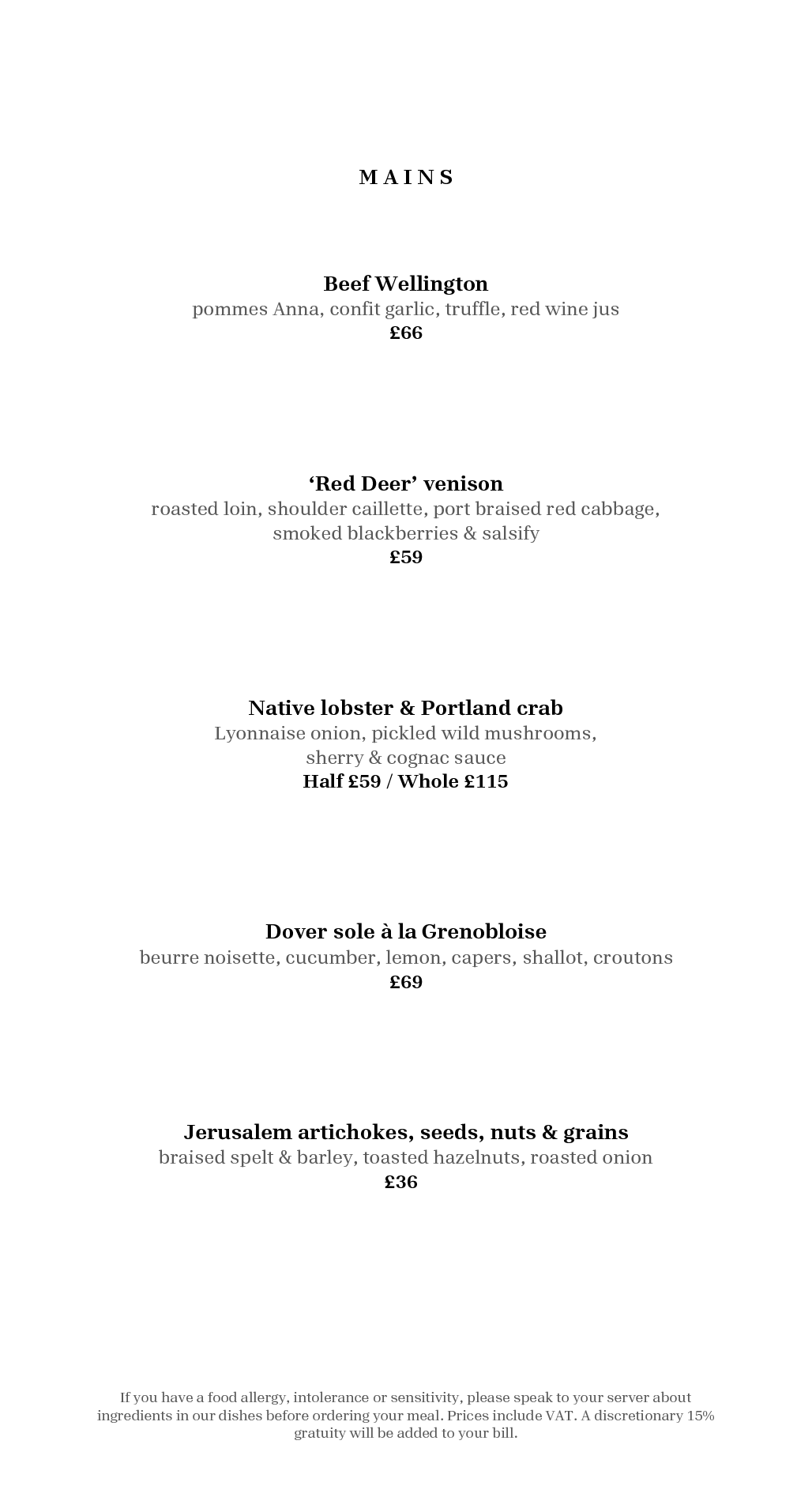 MAINS

Beef Wellington
pommes Anna, confit garlic, truffle, red wine jus
£66

'Red Deer' venison
roasted loin, shoulder caillette, port braised red cabbage, smoked blackberries & salsify
£59

Native lobster & Portland crab
Lyonnaise onion, pickled wild mushrooms, sherry & cognac sauce
Half £59 / Whole £115

Dover sole à la Grenobloise
beurre noisette, cucumber, lemon, capers, shallot, croutons
£69

Jerusalem artichokes, seeds, nuts & grains
braised spelt & barley, toasted hazelnuts, roasted onion
£36

If you have a food allergy, intolerance or sensitivity, please speak to your server about ingredients in our dishes before ordering your meal. Prices include VAT. A discretionary 15% gratuity will be added to your bill.